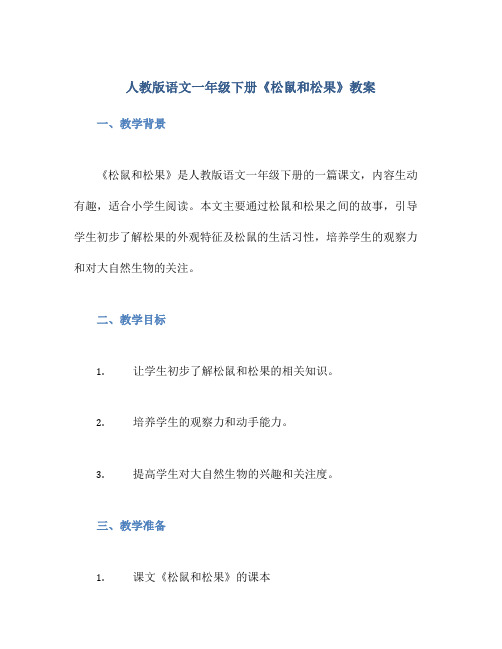 人教版语文一年级下册《松鼠和松果》教案

一、教学背景

《松鼠和松果》是人教版语文一年级下册的一篇课文，内容生动有趣，适合小学生阅读。本文主要通过松鼠和松果之间的故事，引导学生初步了解松果的外观特征及松鼠的生活习性，培养学生的观察力和对大自然生物的关注。

二、教学目标

1. 让学生初步了解松鼠和松果的相关知识。

2. 培养学生的观察力和动手能力。

3. 提高学生对大自然生物的兴趣和关注度。

三、教学准备

1. 课文《松鼠和松果》的课本